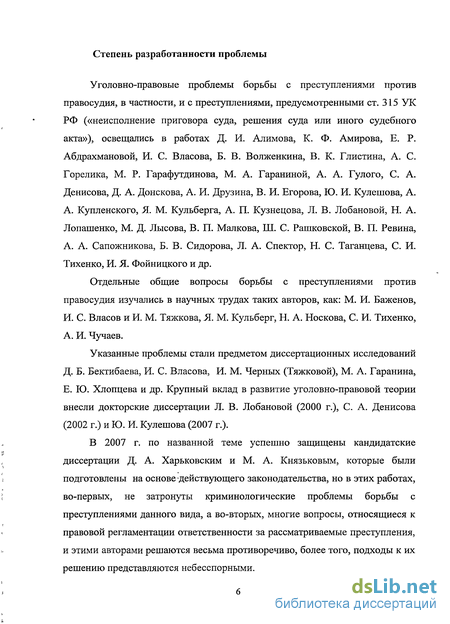 Степень разработанности проблемы

Уголовно-правовые проблемы борьбы с преступлениями против правосудия, в частности, и с преступлениями, предусмотренными ст. 315 УК РФ («неисполнение приговора суда, решения суда или иного судебного акта»), освещались в работах Д. И. Алимова, К. Ф. Амирова, Е. Р. Абдрахмановой, И. С. Власова, Б. В. Волженкина, В. К. Глистина, А. С. Горелика, М. Р. Гарафутдинова, М. А. Гараниной, А. А. Гулого, С. А. Денисова, Д. А. Донскова, А. И. Друзина, В. И. Егорова, Ю. И. Кулешова, А. А. Купленского, Я. М. Кульберга, А. П. Кузнецова, Л. В. Лобановой, Н. А. Лопашенко, М. Д. Лысова, В. П. Малкова, Ш. С. Рашковской, В. П. Ревина, А. А. Сапожникова, Б. В. Сидорова, Л. А. Спектор, Н. С. Таганцева, С. И. Тихенко, И. Я. Фойницкого и др.

Отдельные общие вопросы борьбы с преступлениями против правосудия изучались в научных трудах таких авторов, как: М. И. Баженов, И. С. Власов и И. М. Тяжкова, Я. М. Кульберг, Н. А. Носкова, С. И. Тихенко, А. И. Чучаев.

Указанные проблемы стали предметом диссертационных исследований Д. Б. Бектибаева, И. С. Власова, И. М. Черных (Тяжковой), М. А. Гаранина, Е. Ю. Хлопцева и др. Крупный вклад в развитие уголовно-правовой теории внесли докторские диссертации Л. В. Лобановой (2000 г.), С. А. Денисова (2002 г.) и Ю. И. Кулешова (2007 г.).

В 2007 г. по названной теме успешно защищены кандидатские диссертации Д. А. Харьковским и М. А. Князьковым, которые были подготовлены на основе действующего законодательства, но в этих работах, во-первых, не затронуты криминологические проблемы борьбы с преступлениями данного вида, а во-вторых, многие вопросы, относящиеся к правовой регламентации ответственности за рассматриваемые преступления, и этими авторами решаются весьма противоречиво, более того, подходы к их решению представляются небесспорными.

6

dsLib.net
библиотека диссертаций